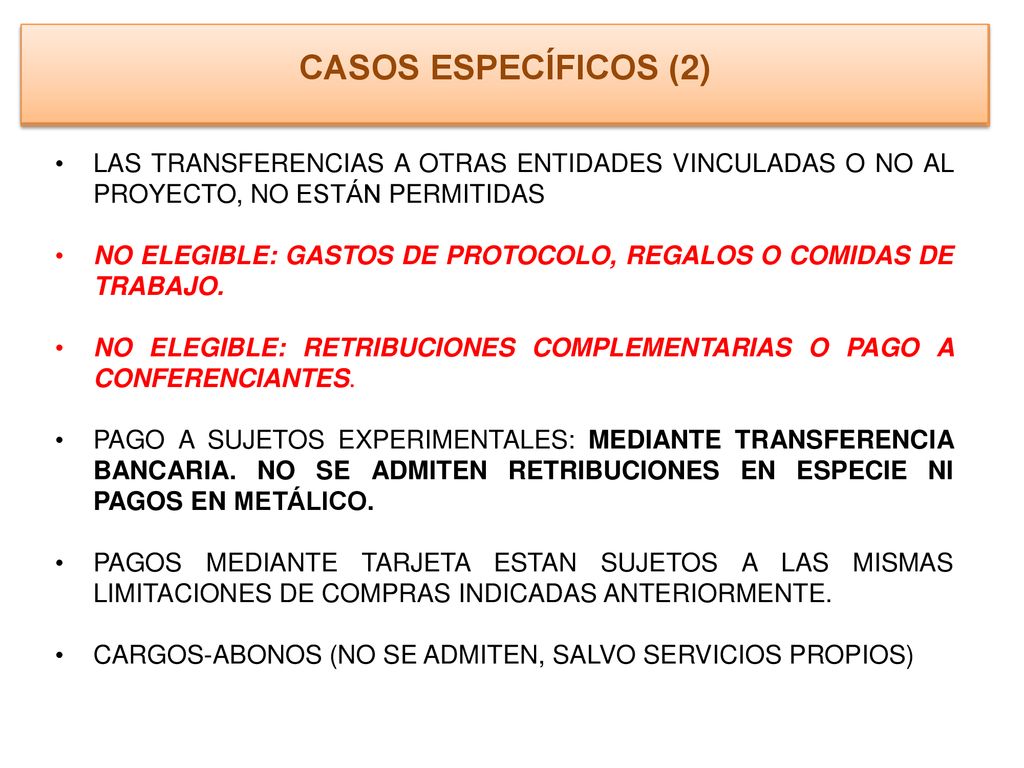 CASOS ESPECÍFICOS (2)

• LAS TRANSFERENCIAS A OTRAS ENTIDADES VINCULADAS O NO AL PROYECTO, NO ESTÁN PERMITIDAS

• NO ELEGIBLE: GASTOS DE PROTOCOLO, REGALOS O COMIDAS DE TRABAJO.

• NO ELEGIBLE: RETRIBUCIONES COMPLEMENTARIAS O PAGO A CONFERENCIANTES.

• PAGO A SUJETOS EXPERIMENTALES: MEDIANTE TRANSFERENCIA BANCARIA. NO SE ADMITEN RETRIBUCIONES EN ESPECIE NI PAGOS EN METÁLICO.

• PAGOS MEDIANTE TARJETA ESTAN SUJETOS A LAS MISMAS LIMITACIONES DE COMPRAS INDICADAS ANTERIORMENTE.

• CARGOS-ABONOS (NO SE ADMITEN, SALVO SERVICIOS PROPIOS)